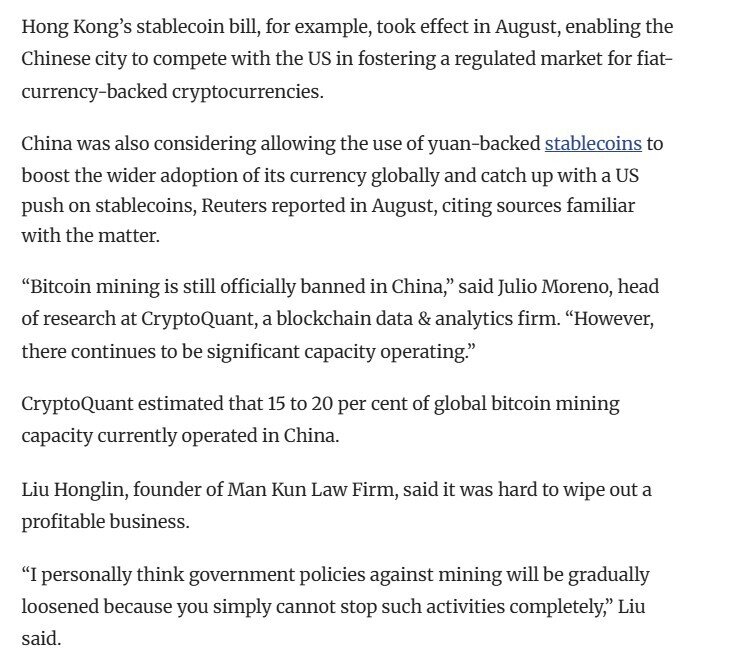 Hong Kong's stablecoin bill, for example, took effect in August, enabling the Chinese city to compete with the US in fostering a regulated market for fiat-currency-backed cryptocurrencies.

China was also considering allowing the use of yuan-backed stablecoins to boost the wider adoption of its currency globally and catch up with a US push on stablecoins, Reuters reported in August, citing sources familiar with the matter.

"Bitcoin mining is still officially banned in China," said Julio Moreno, head of research at CryptoQuant, a blockchain data & analytics firm. "However, there continues to be significant capacity operating."

CryptoQuant estimated that 15 to 20 per cent of global bitcoin mining capacity currently operated in China.

Liu Honglin, founder of Man Kun Law Firm, said it was hard to wipe out a profitable business.

"I personally think government policies against mining will be gradually loosened because you simply cannot stop such activities completely," Liu said.